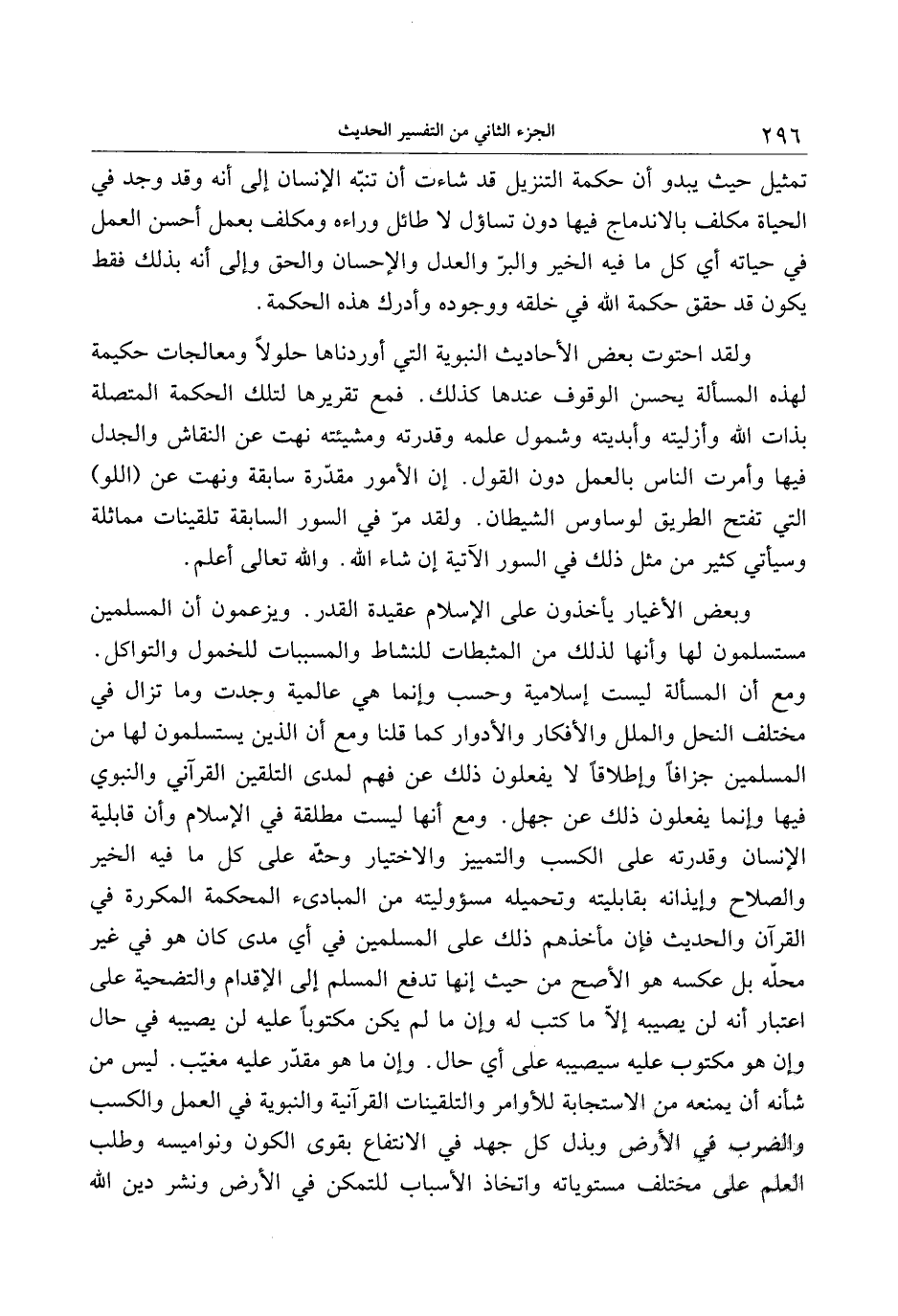 ٢٩٦ الجزء الثاني من التفسير الحديث

تمثيل حيث يبدو أن حكمة التنزيل قد شاءت أن تنبّه الإنسان إلى أنه وقد وجد في الحياة مكلف بالاندماج فيها دون تساؤل لا طائل وراءه ومكلف بعمل أحسن العمل في حياته أي كل ما فيه الخير والبرّ والعدل والإحسان والحق وإلى أنه بذلك فقط يكون قد حقق حكمة الله في خلقه ووجوده وأدرك هذه الحكمة.

ولقد احتوت بعض الأحاديث النبوية التي أوردناها حلولاً ومعالجات حكيمة لهذه المسألة يحسن الوقوف عندها كذلك. فمع تقريرها لتلك الحكمة المتصلة بذات الله وأزليته وأبديته وشمول علمه وقدرته ومشيئته نهت عن النقاش والجدل فيها وأمرت الناس بالعمل دون القول. إن الأمور مقدّرة سابقة ونهت عن (اللو) التي تفتح الطريق لوساوس الشيطان. ولقد مرّ في السور السابقة تلقينات مماثلة وسيأتي كثير من مثل ذلك في السور الآتية إن شاء الله. والله تعالى أعلم.

وبعض الأغيار يأخذون على الإسلام عقيدة القدر. ويزعمون أن المسلمين مستسلمون لها وأنها لذلك من المثبطات للنشاط والمسببات للخمول والتواكل. ومع أن المسألة ليست إسلامية وحسب وإنما هي عالمية وجدت وما تزال في مختلف النحل والملل والأفكار والأدوار كما قلنا ومع أن الذين يستسلمون لها من المسلمين جزافاً وإطلاقاً لا يفعلون ذلك عن فهم لمدى التلقين القرآني والنبوي فيها وإنما يفعلون ذلك عن جهل. ومع أنها ليست مطلقة في الإسلام وأن قابلية الإنسان وقدرته على الكسب والتمييز والاختيار وحثّه على كل ما فيه الخير والصلاح وإيذانه بقابليته وتحميله مسؤوليته من المبادىء المحكمة المكررة في القرآن والحديث فإن مأخذهم ذلك على المسلمين في أي مدى كان هو في غير محلّه بل عكسه هو الأصح من حيث إنها تدفع المسلم إلى الإقدام والتضحية على اعتبار أنه لن يصيبه إلاّ ما كتب له وإن ما لم يكن مكتوباً عليه لن يصيبه في حال وإن هو مكتوب عليه سيصيبه على أي حال. وإن ما هو مقدّر عليه مغيّب. ليس من شأنه أن يمنعه من الاستجابة للأوامر والتلقينات القرآنية والنبوية في العمل والكسب والضرب في الأرض وبذل كل جهد في الانتفاع بقوى الكون ونواميسه وطلب العلم على مختلف مستوياته واتخاذ الأسباب للتمكن في الأرض ونشر دين الله